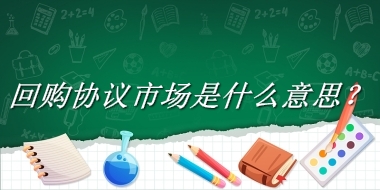 2+2=4

2+2=4

A+B=C

A+B=C

回购协议市场是什么意思？